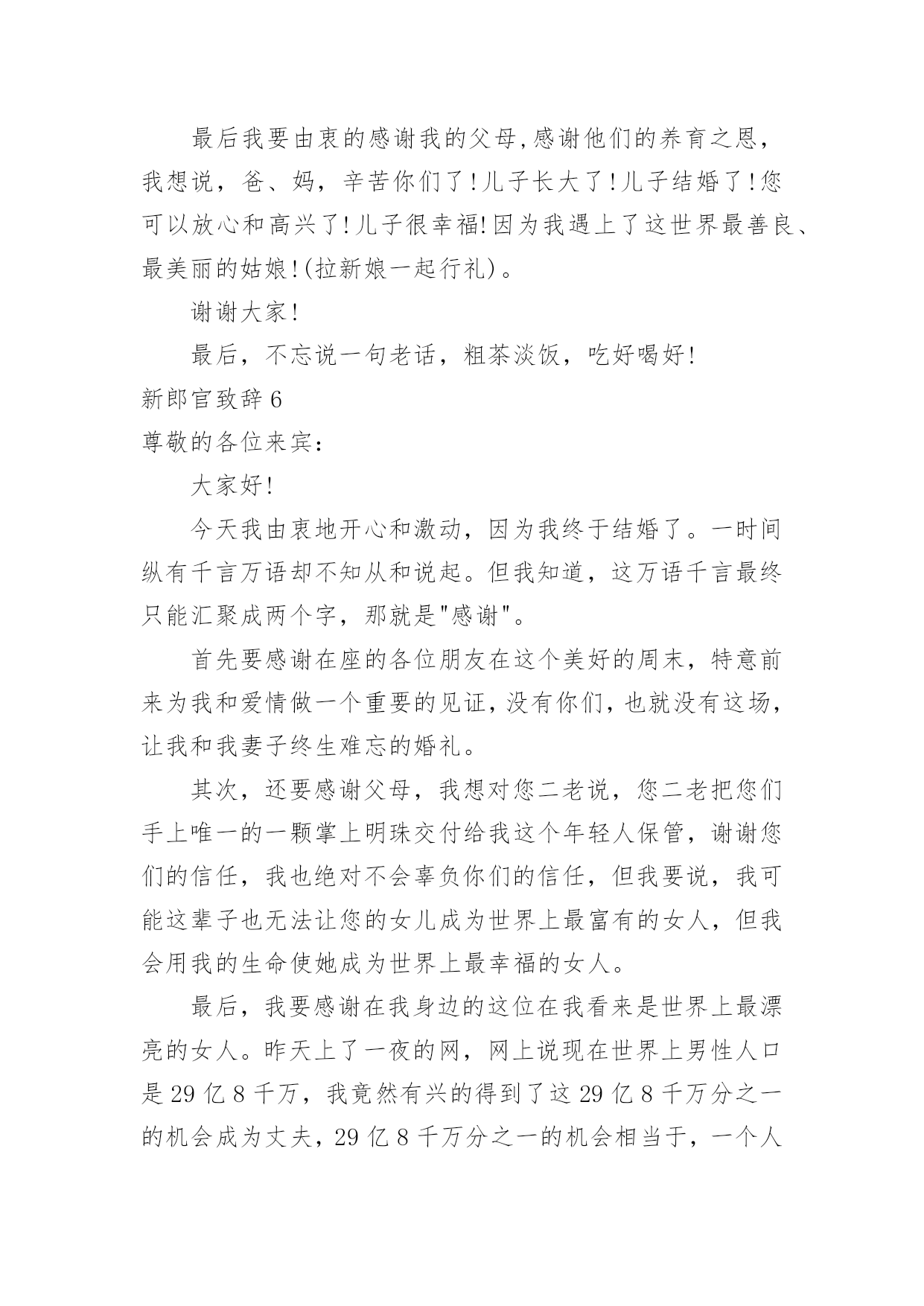 最后我要由衷的感谢我的父母,感谢他们的养育之恩，我想说，爸、妈，辛苦你们了!儿子长大了!儿子结婚了!您可以放心和高兴了!儿子很幸福!因为我遇上了这世界最善良、最美丽的姑娘!(拉新娘一起行礼)。

谢谢大家!

最后，不忘说一句老话，粗茶淡饭，吃好喝好!

新郎官致辞 6

尊敬的各位来宾:

大家好!

今天我由衷地开心和激动，因为我终于结婚了。一时间纵有千言万语却不知从和说起。但我知道，这万语千言最终只能汇聚成两个字，那就是"感谢"。

首先要感谢在座的各位朋友在这个美好的周末，特意前来为我和爱情做一个重要的见证,没有你们,也就没有这场，让我和我妻子终生难忘的婚礼。

其次，还要感谢父母，我想对您二老说，您二老把您们手上唯一的一颗掌上明珠交付给我这个年轻人保管，谢谢您们的信任，我也绝对不会辜负你们的信任，但我要说，我可能这辈子也无法让您的女儿成为世界上最富有的女人，但我会用我的生命使她成为世界上最幸福的女人。

最后，我要感谢在我身边的这位在我看来是世界上最漂亮的女人。昨天上了一夜的网，网上说现在世界上男性人口是 29 亿 8 千万，我竟然有兴的得到了这 29 亿 8 千万分之一的机会成为丈夫，29 亿 8 千万分之一的机会相当于，一个人